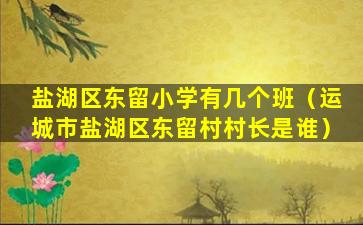 盐湖区东留小学有几个班（运城市盐湖区东留村村长是谁）